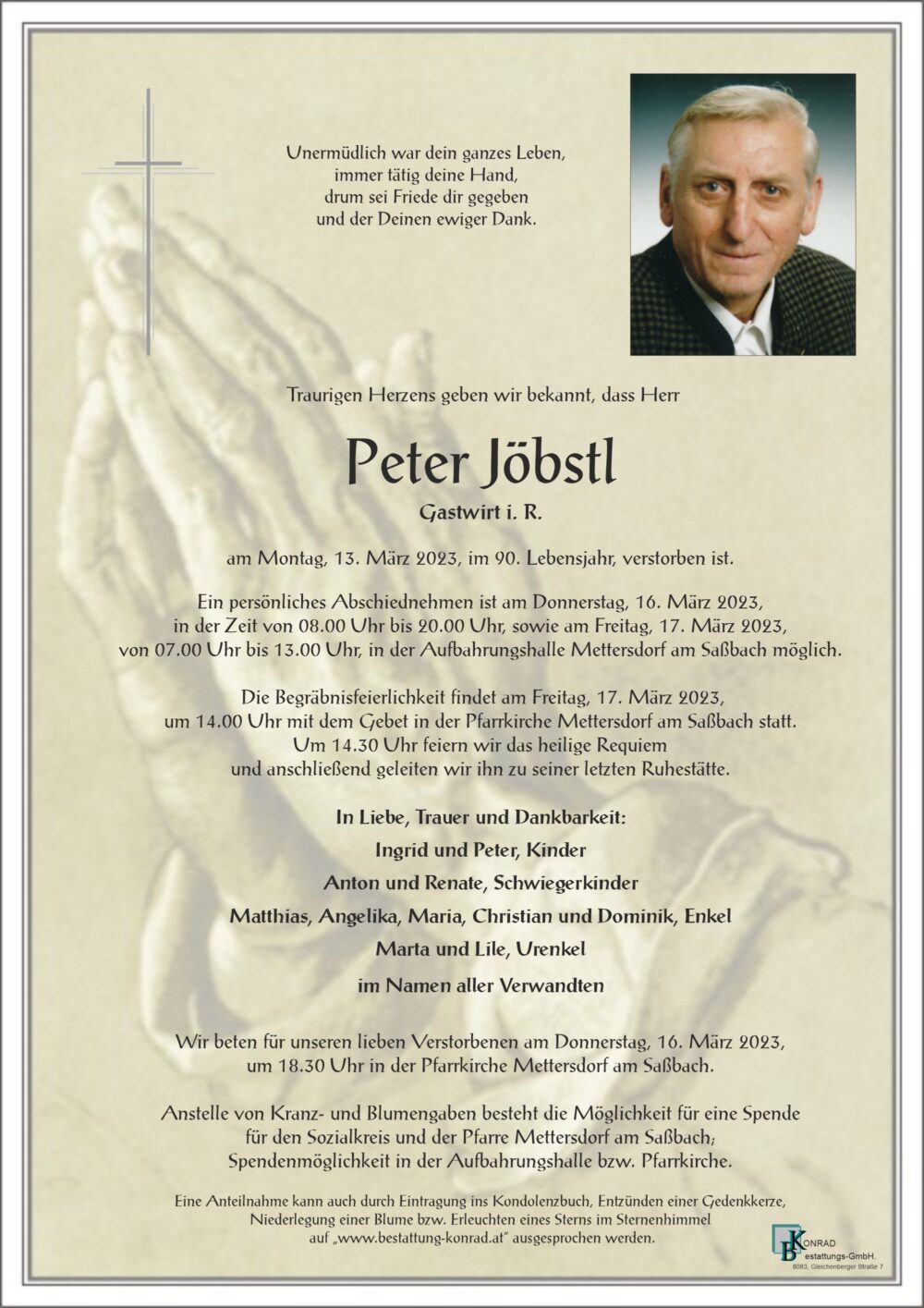 Unermüdlich war dein ganzes Leben,
immer tätig deine Hand,
drum sei Friede dir gegeben
und der Deinen ewiger Dank.

Traurigen Herzens geben wir bekannt, dass Herr

Peter Jöbstl

Gastwirt i. R.

am Montag, 13. März 2023, im 90. Lebensjahr, verstorben ist.

Ein persönliches Abschiednehmen ist am Donnerstag, 16. März 2023, in der Zeit von 08.00 Uhr bis 20.00 Uhr, sowie am Freitag, 17. März 2023, von 07.00 Uhr bis 13.00 Uhr, in der Aufbahrungshalle Mettersdorf am Saßbach möglich.

Die Begräbnisfeierlichkeit findet am Freitag, 17. März 2023, um 14.00 Uhr mit dem Gebet in der Pfarrkirche Mettersdorf am Saßbach statt. Um 14.30 Uhr feiern wir das heilige Requiem und anschließend geleiten wir ihn zu seiner letzten Ruhestätte.

In Liebe, Trauer und Dankbarkeit:
Ingrid und Peter, Kinder
Anton und Renate, Schwiegerkinder
Matthias, Angelika, Maria, Christian und Dominik, Enkel
Marta und Lile, Urenkel
im Namen aller Verwandten

Wir beten für unseren lieben Verstorbenen am Donnerstag, 16. März 2023, um 18.30 Uhr in der Pfarrkirche Mettersdorf am Saßbach.

Anstelle von Kranz- und Blumengaben besteht die Möglichkeit für eine Spende für den Sozialkreis und der Pfarre Mettersdorf am Saßbach; Spendenmöglichkeit in der Aufbahrungshalle bzw. Pfarrkirche.

Eine Anteilnahme kann auch durch Eintragung ins Kondolenzbuch, Entzünden einer Gedenkkerze, Niederlegung einer Blume bzw. Erleuchten eines Sterns im Sternenhimmel auf „www.bestattung-konrad.at" ausgesprochen werden.

KONRAD
Bestattungs-GmbH.
8083, Gleichenberger Straße 7